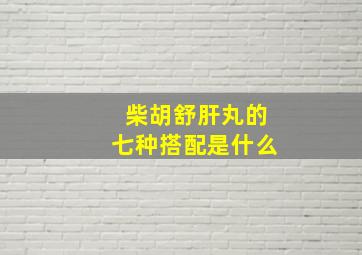 柴胡舒肝丸的
七种搭配是什么